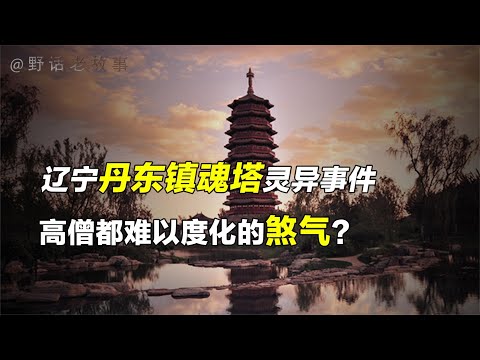 @野话老故事

辽宁丹东镇魂塔灵异事件

高僧都难以度化的煞气？